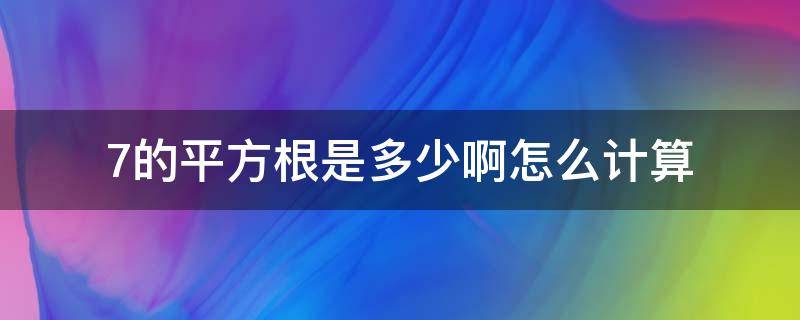 7的平方根是多少啊怎么计算